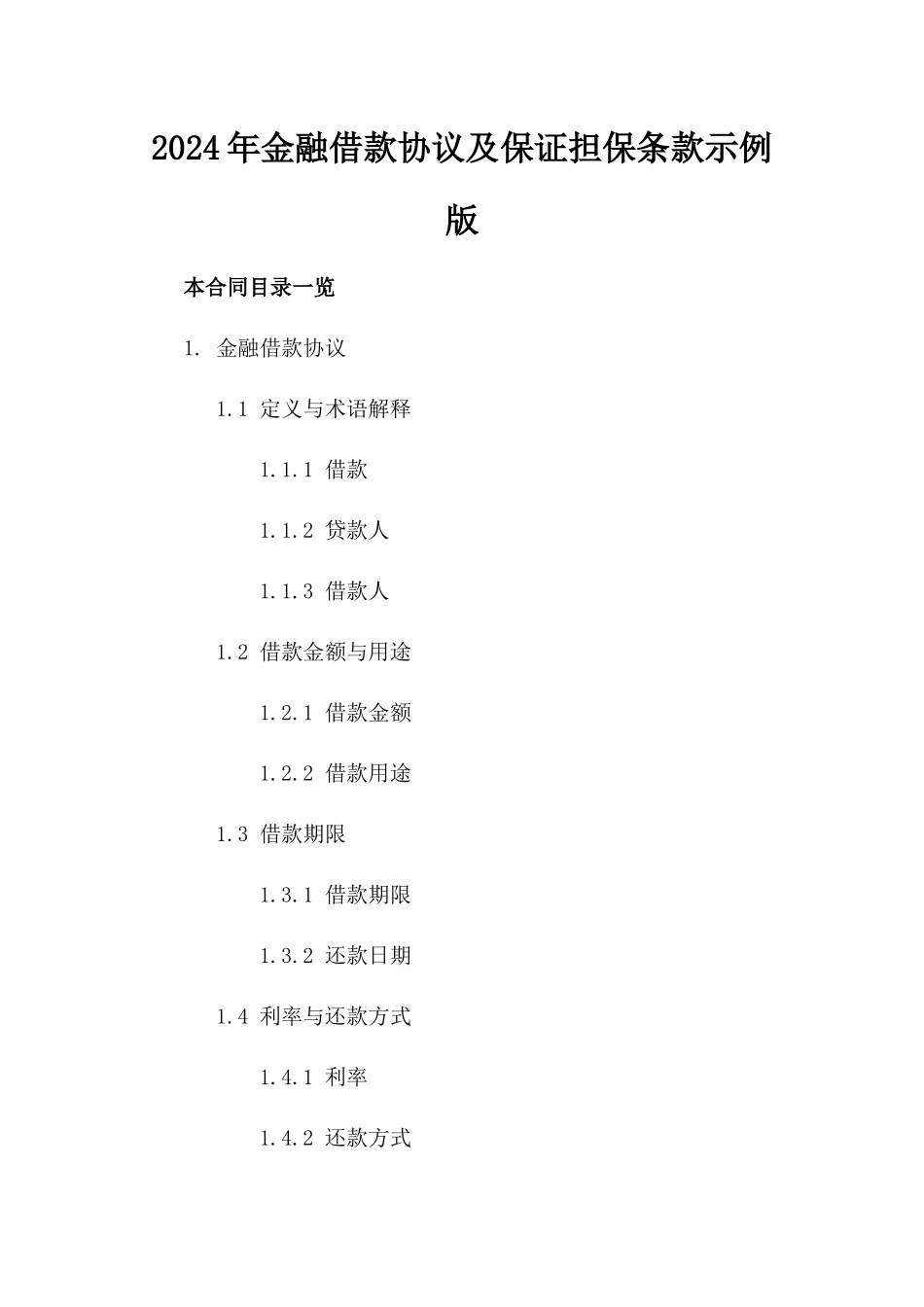 2024年金融借款协议及保证担保条款示例版

本合同目录一览

1. 金融借款协议

1.1 定义与术语解释

1.1.1 借款

1.1.2 贷款人

1.1.3 借款人

1.2 借款金额与用途

1.2.1 借款金额

1.2.2 借款用途

1.3 借款期限

1.3.1 借款期限

1.3.2 还款日期

1.4 利率与还款方式

1.4.1 利率

1.4.2 还款方式